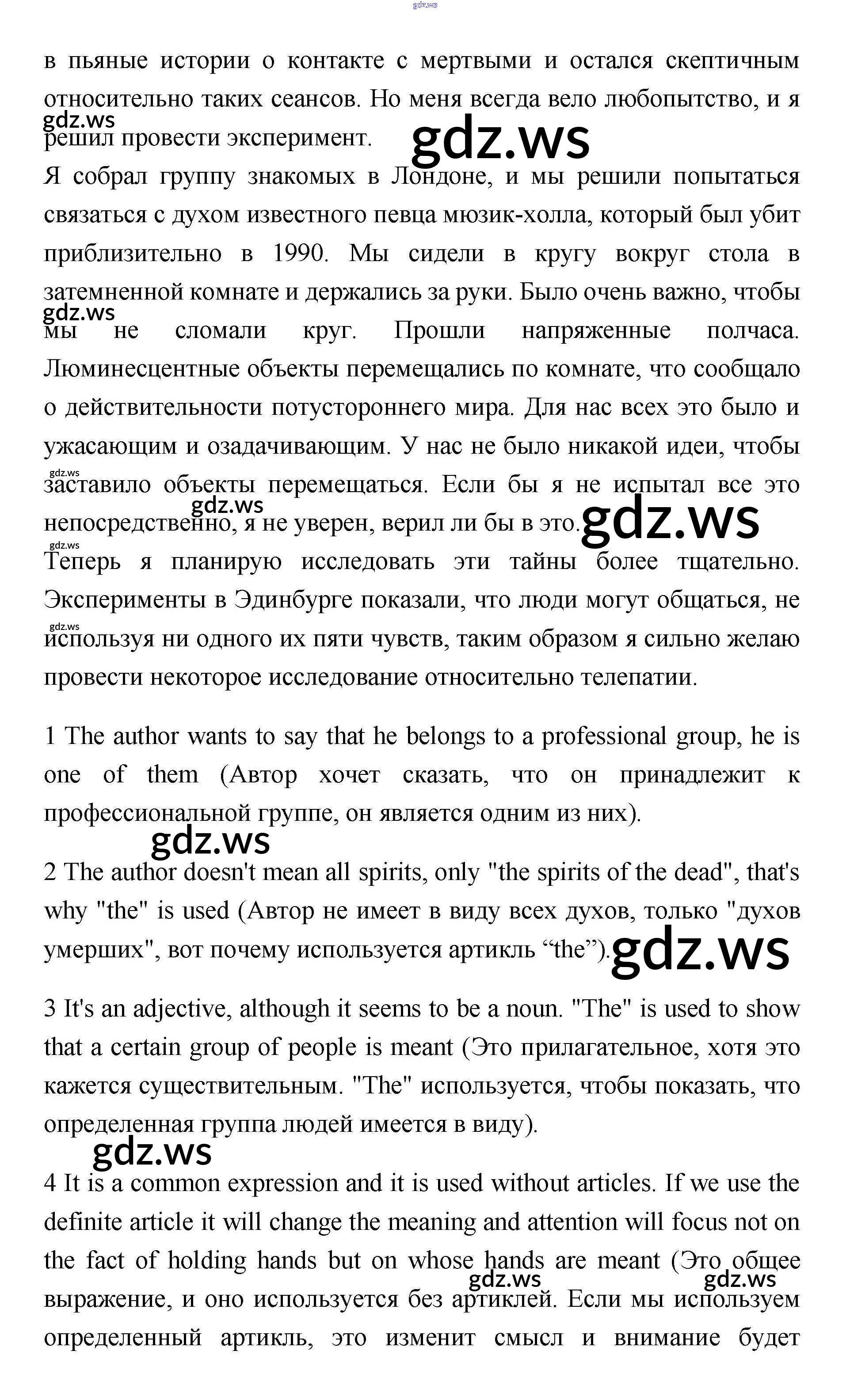 gdz.ws

в пьяные истории о контакте с мертвыми и остался скептичным относительно таких сеансов. Но меня всегда вело любопытство, и я решил провести эксперимент.

gdz.ws

gdz.ws

Я собрал группу знакомых в Лондоне, и мы решили попытаться связаться с духом известного певца мюзик-холла, который был убит приблизительно в 1990. Мы сидели в кругу вокруг стола в затемненной комнате и держались за руки. Было очень важно, чтобы мы не сломали круг. Прошли напряженные полчаса. Люминесцентные объекты перемещались по комнате, что сообщало о действительности потустороннего мира. Для нас всех это было и ужасающим и озадачивающим. У нас не было никакой идеи, чтобы заставило объекты перемещаться. Если бы я не испытал все это непосредственно, я не уверен, верил ли бы в это.

gdz.ws

gdz.ws

gdz.ws

gdz.ws

gdz.ws

Теперь я планирую исследовать эти тайны более тщательно. Эксперименты в Эдинбурге показали, что люди могут общаться, не используя ни одного их пяти чувств, таким образом я сильно желаю провести некоторое исследование относительно телепатии.

gdz.ws

1 The author wants to say that he belongs to a professional group, he is one of them (Автор хочет сказать, что он принадлежит к профессиональной группе, он является одним из них).

gdz.ws

2 The author doesn't mean all spirits, only "the spirits of the dead", that's why "the" is used (Автор не имеет в виду всех духов, только "духов умерших", вот почему используется артикль “the”).

gdz.ws

3 It's an adjective, although it seems to be a noun. "The" is used to show that a certain group of people is meant (Это прилагательное, хотя это кажется существительным. "The" используется, чтобы показать, что определенная группа людей имеется в виду).

gdz.ws

4 It is a common expression and it is used without articles. If we use the definite article it will change the meaning and attention will focus not on the fact of holding hands but on whose hands are meant (Это общее выражение, и оно используется без артиклей. Если мы используем определенный артикль, это изменит смысл и внимание будет

gdz.ws gdz.ws